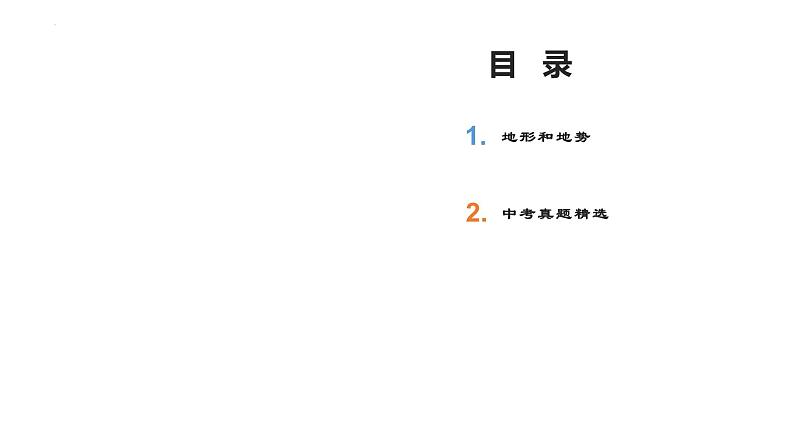 目 录

1. 地形和地势

2. 中考真题精选